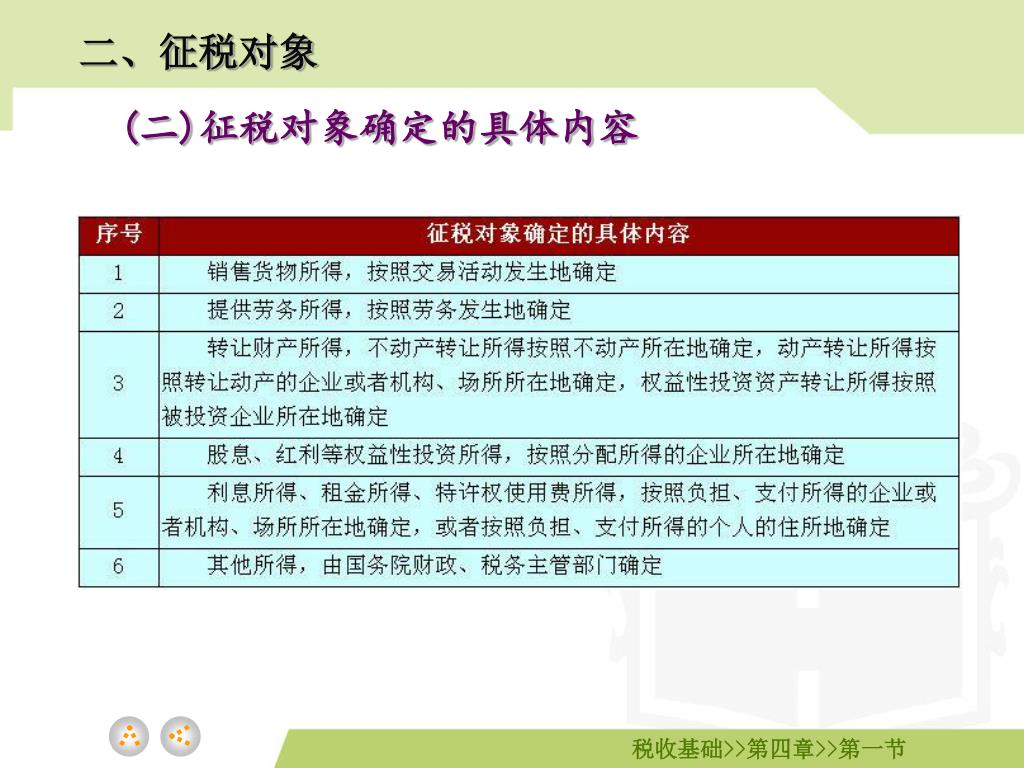 二、征税对象

(二) 征税对象确定的具体内容

| 序号 | 征税对象确定的具体内容 |
|---|---|
| 1 | 销售货物所得，按照交易活动发生地确定 |
| 2 | 提供劳务所得，按照劳务发生地确定 |
| 3 | 转让财产所得，不动产转让所得按照不动产所在地确定，动产转让所得按照转让动产的企业或者机构、场所所在地确定，权益性投资资产转让所得按照被投资企业所在地确定 |
| 4 | 股息、红利等权益性投资所得，按照分配所得的企业所在地确定 |
| 5 | 利息所得、租金所得、特许权使用费所得，按照负担、支付所得的企业或者机构、场所所在地确定，或者按照负担、支付所得的个人的住所地确定 |
| 6 | 其他所得，由国务院财政、税务主管部门确定 |

税收基础>>第四章>>第一节